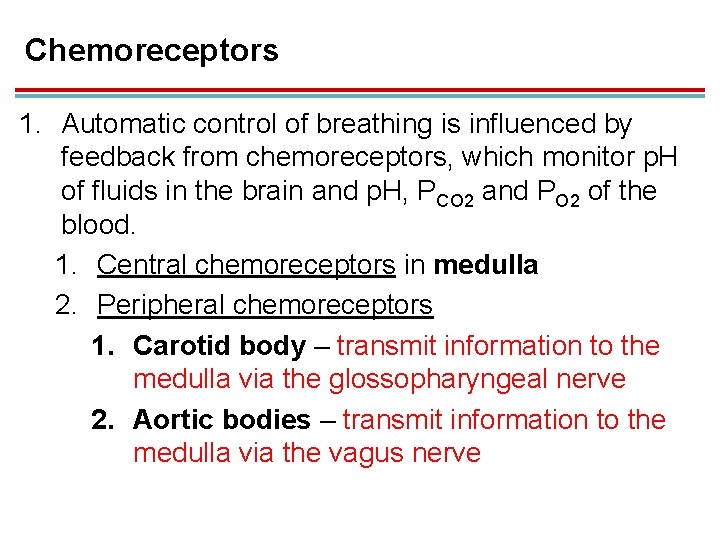 Chemoreceptors

1. Automatic control of breathing is influenced by feedback from chemoreceptors, which monitor pH of fluids in the brain and pH, $P_{CO2}$ and $P_{O2}$ of the blood.

1. Central chemoreceptors in medulla
2. Peripheral chemoreceptors
1. Carotid body – transmit information to the medulla via the glossopharyngeal nerve
2. Aortic bodies – transmit information to the medulla via the vagus nerve